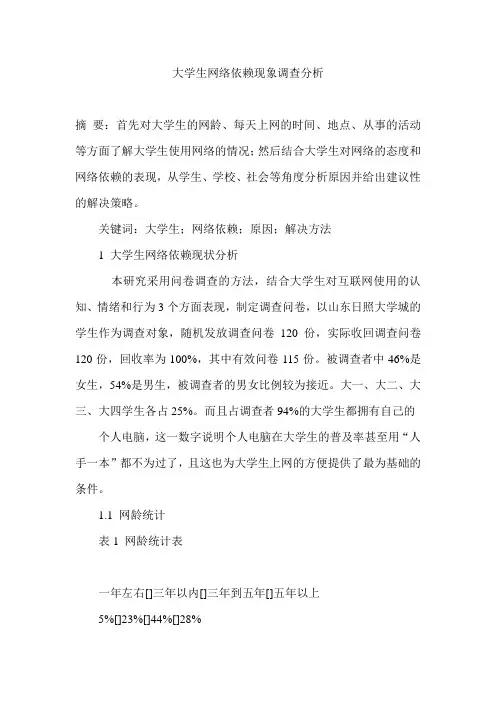 大学生网络依赖现象调查分析

摘 要：首先对大学生的网龄、每天上网的时间、地点、从事的活动等方面了解大学生使用网络的情况；然后结合大学生对网络的态度和网络依赖的表现，从学生、学校、社会等角度分析原因并给出建议性的解决策略。

关键词：大学生；网络依赖；原因；解决方法

1 大学生网络依赖现状分析

本研究采用问卷调查的方法，结合大学生对互联网使用的认知、情绪和行为 3 个方面表现，制定调查问卷，以山东日照大学城的学生作为调查对象，随机发放调查问卷 120 份，实际收回调查问卷 120 份，回收率为 100%，其中有效问卷 115 份。被调查者中 46%是女生，54%是男生，被调查者的男女比例较为接近。大一、大二、大三、大四学生各占 25%。而且占调查者 94%的大学生都拥有自己的

个人电脑，这一数字说明个人电脑在大学生的普及率甚至用“人手一本”都不为过了，且这也为大学生上网的方便提供了最为基础的条件。

1.1 网龄统计

表 1 网龄统计表

一年左右[]三年以内[]三年到五年[]五年以上

5%[]23%[]44%[]28%